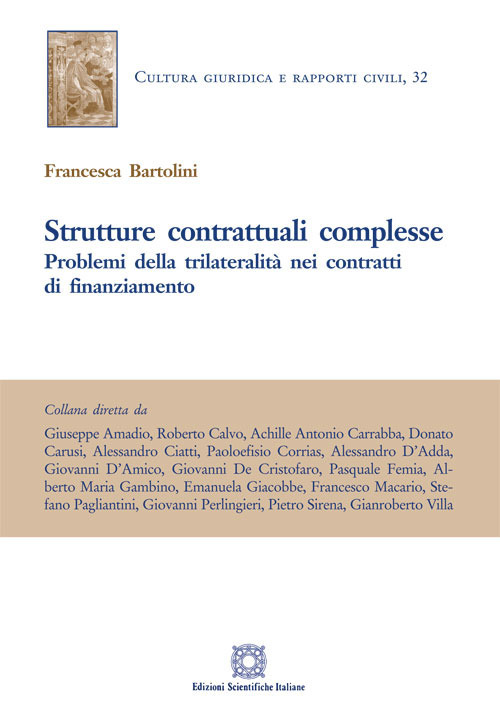 Cultura giuridica e rapporti civili, 32

Francesca Bartolini

Strutture contrattuali complesse
Problemi della trilateralità nei contratti di finanziamento

Collana diretta da

Giuseppe Amadio, Roberto Calvo, Achille Antonio Carrabba, Donato Carusi, Alessandro Ciatti, Paoloefisio Corrias, Alessandro D'Adda, Giovanni D'Amico, Giovanni De Cristofaro, Pasquale Femia, Alberto Maria Gambino, Emanuela Giacobbe, Francesco Macario, Stefano Pagliantini, Giovanni Perlingieri, Pietro Sirena, Gianroberto Villa

Edizioni Scientifiche Italiane